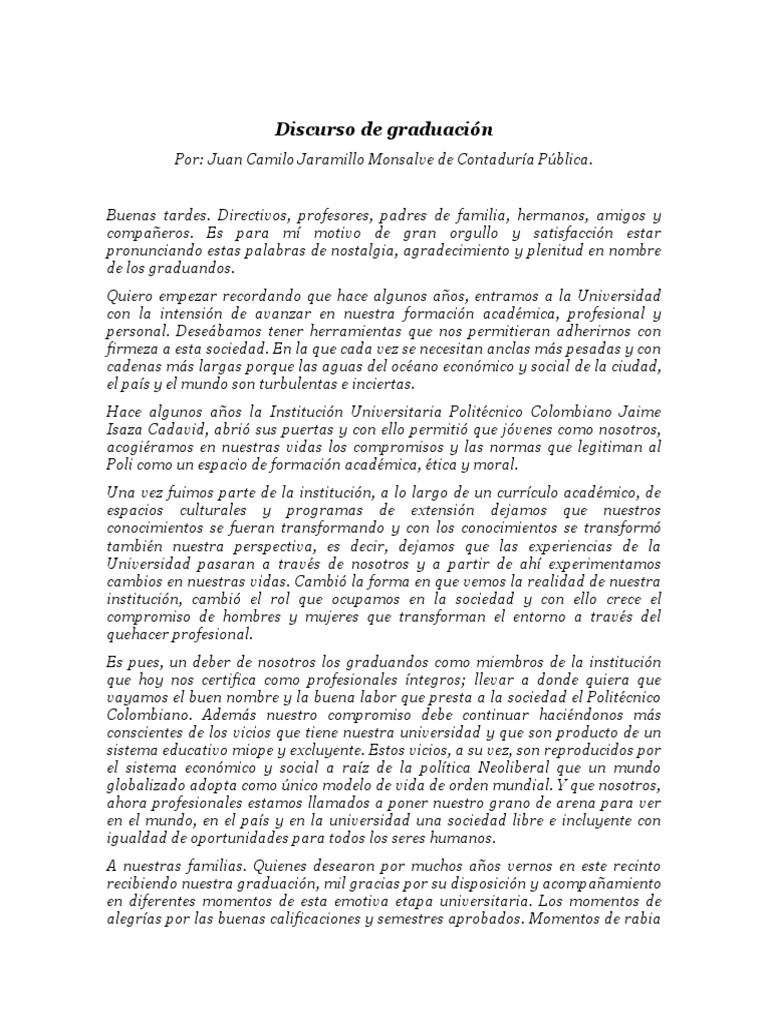 Discurso de graduación

Por: Juan Camilo Jaramillo Monsalve de Contaduría Pública.

Buenas tardes. Directivos, profesores, padres de familia, hermanos, amigos y compañeros. Es para mí motivo de gran orgullo y satisfacción estar pronunciando estas palabras de nostalgia, agradecimiento y plenitud en nombre de los graduandos.

Quiero empezar recordando que hace algunos años, entramos a la Universidad con la intensión de avanzar en nuestra formación académica, profesional y personal. Deseábamos tener herramientas que nos permitieran adherirnos con firmeza a esta sociedad. En la que cada vez se necesitan anclas más pesadas y con cadenas más largas porque las aguas del océano económico y social de la ciudad, el país y el mundo son turbulentas e inciertas.

Hace algunos años la Institución Universitaria Politécnico Colombiano Jaime Isaza Cadavid, abrió sus puertas y con ello permitió que jóvenes como nosotros, acogiéramos en nuestras vidas los compromisos y las normas que legitiman al Poli como un espacio de formación académica, ética y moral.

Una vez fuimos parte de la institución, a lo largo de un currículo académico, de espacios culturales y programas de extensión dejamos que nuestros conocimientos se fueran transformando y con los conocimientos se transformó también nuestra perspectiva, es decir, dejamos que las experiencias de la Universidad pasaran a través de nosotros y a partir de ahí experimentamos cambios en nuestras vidas. Cambió la forma en que vemos la realidad de nuestra institución, cambió el rol que ocupamos en la sociedad y con ello crece el compromiso de hombres y mujeres que transforman el entorno a través del quehacer profesional.

Es pues, un deber de nosotros los graduandos como miembros de la institución que hoy nos certifica como profesionales íntegros; llevar a donde quiera que vayamos el buen nombre y la buena labor que presta a la sociedad el Politécnico Colombiano. Además nuestro compromiso debe continuar haciéndonos más conscientes de los vicios que tiene nuestra universidad y que son producto de un sistema educativo miope y excluyente. Estos vicios, a su vez, son reproducidos por el sistema económico y social a raíz de la política Neoliberal que un mundo globalizado adopta como único modelo de vida de orden mundial. Y que nosotros, ahora profesionales estamos llamados a poner nuestro grano de arena para ver en el mundo, en el país y en la universidad una sociedad libre e incluyente con igualdad de oportunidades para todos los seres humanos.

A nuestras familias. Quienes desearon por muchos años vernos en este recinto recibiendo nuestra graduación, mil gracias por su disposición y acompañamiento en diferentes momentos de esta emotiva etapa universitaria. Los momentos de alegrías por las buenas calificaciones y semestres aprobados. Momentos de rabia